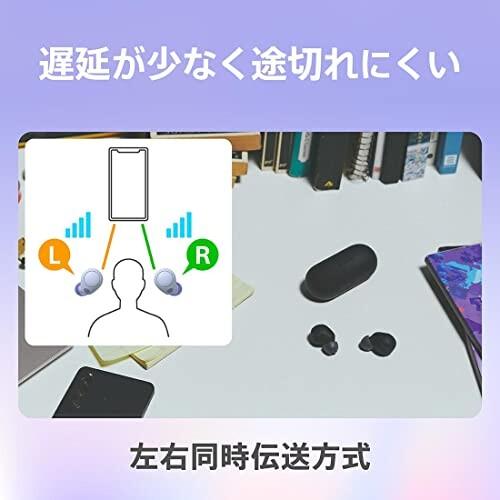 遅延が少なく途切れにくい

L

R

左右同時伝送方式